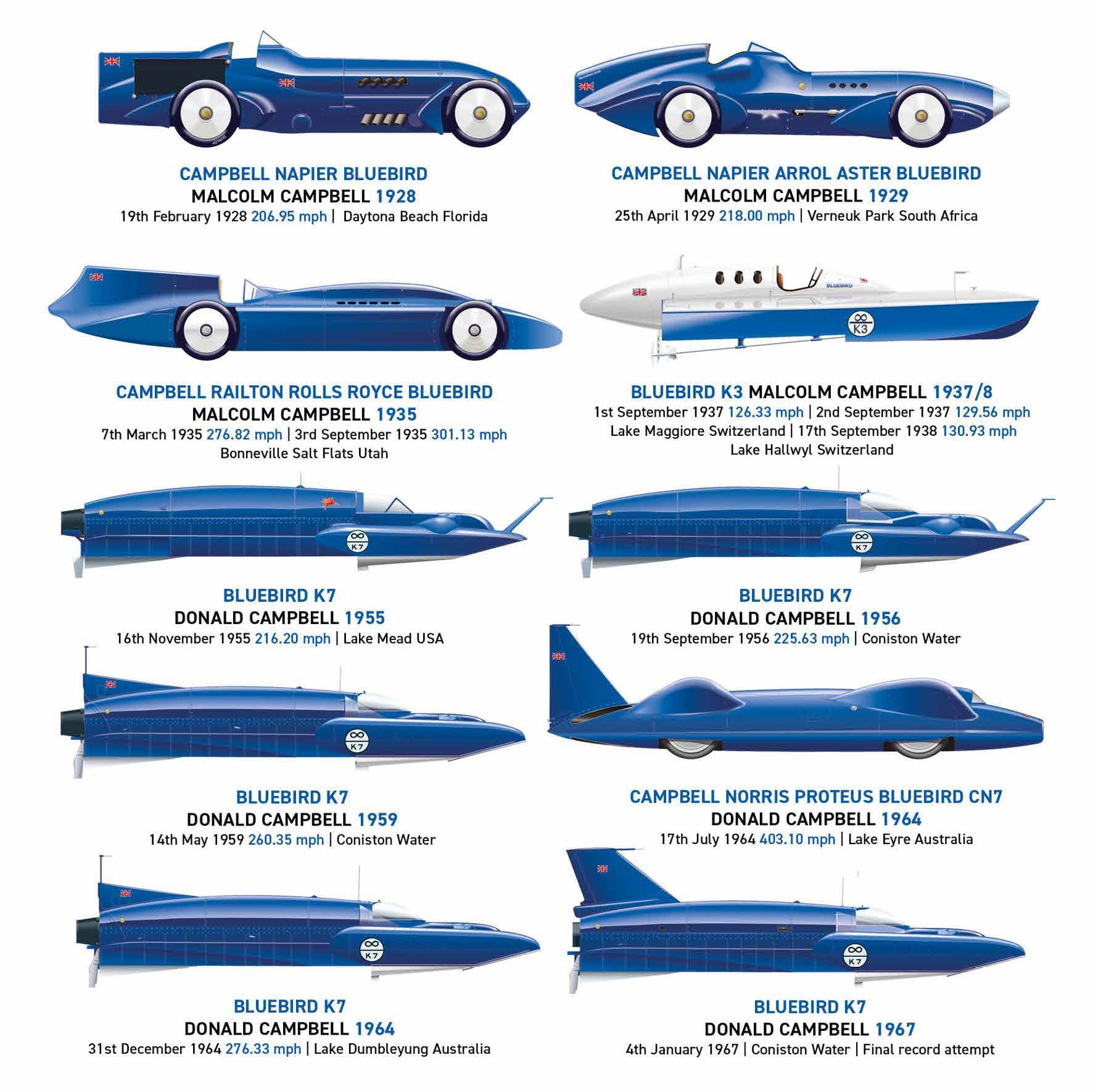 CAMPBELL NAPIER BLUEBIRD
MALCOLM CAMPBELL 1928
19th February 1928 206.95 mph | Daytona Beach Florida

CAMPBELL NAPIER ARROL ASTER BLUEBIRD
MALCOLM CAMPBELL 1929
25th April 1929 218.00 mph | Verneuk Park South Africa

CAMPBELL RAILTON ROLLS ROYCE BLUEBIRD
MALCOLM CAMPBELL 1935
7th March 1935 276.82 mph | 3rd September 1935 301.13 mph
Bonneville Salt Flats Utah

BLUEBIRD
K3

BLUEBIRD K3 MALCOLM CAMPBELL 1937/8
1st September 1937 126.33 mph | 2nd September 1937 129.56 mph
Lake Maggiore Switzerland | 17th September 1938 130.93 mph
Lake Hallwyl Switzerland

K7

BLUEBIRD K7
DONALD CAMPBELL 1955
16th November 1955 216.20 mph | Lake Mead USA

K7

BLUEBIRD K7
DONALD CAMPBELL 1956
19th September 1956 225.63 mph | Coniston Water

K7

BLUEBIRD K7
DONALD CAMPBELL 1959
14th May 1959 260.35 mph | Coniston Water

CAMPBELL NORRIS PROTEUS BLUEBIRD CN7
DONALD CAMPBELL 1964
17th July 1964 403.10 mph | Lake Eyre Australia

K7

BLUEBIRD K7
DONALD CAMPBELL 1964
31st December 1964 276.33 mph | Lake Dumbleyung Australia

K7

BLUEBIRD K7
DONALD CAMPBELL 1967
4th January 1967 | Coniston Water | Final record attempt